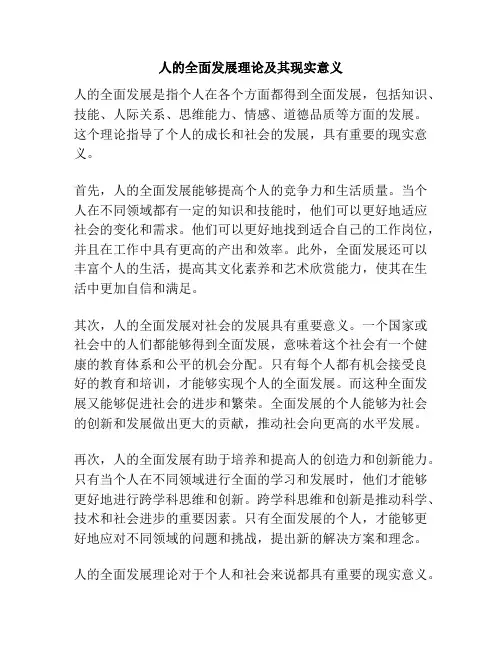 人的全面发展理论及其现实意义

人的全面发展是指个人在各个方面都得到全面发展，包括知识、技能、人际关系、思维能力、情感、道德品质等方面的发展。这个理论指导了个人的成长和社会的发展，具有重要的现实意义。

首先，人的全面发展能够提高个人的竞争力和生活质量。当个人在不同领域都有一定的知识和技能时，他们可以更好地适应社会的变化和需求。他们可以更好地找到适合自己的工作岗位，并且在工作中具有更高的产出和效率。此外，全面发展还可以丰富个人的生活，提高其文化素养和艺术欣赏能力，使其在生活中更加自信和满足。

其次，人的全面发展对社会的发展具有重要意义。一个国家或社会中的人们都能够得到全面发展，意味着这个社会有一个健康的教育体系和公平的机会分配。只有每个人都有机会接受良好的教育和培训，才能够实现个人的全面发展。而这种全面发展又能够促进社会的进步和繁荣。全面发展的个人能够为社会的创新和发展做出更大的贡献，推动社会向更高的水平发展。

再次，人的全面发展有助于培养和提高人的创造力和创新能力。只有当个人在不同领域进行全面的学习和发展时，他们才能够更好地进行跨学科思维和创新。跨学科思维和创新是推动科学、技术和社会进步的重要因素。只有全面发展的个人，才能够更好地应对不同领域的问题和挑战，提出新的解决方案和理念。

人的全面发展理论对于个人和社会来说都具有重要的现实意义。